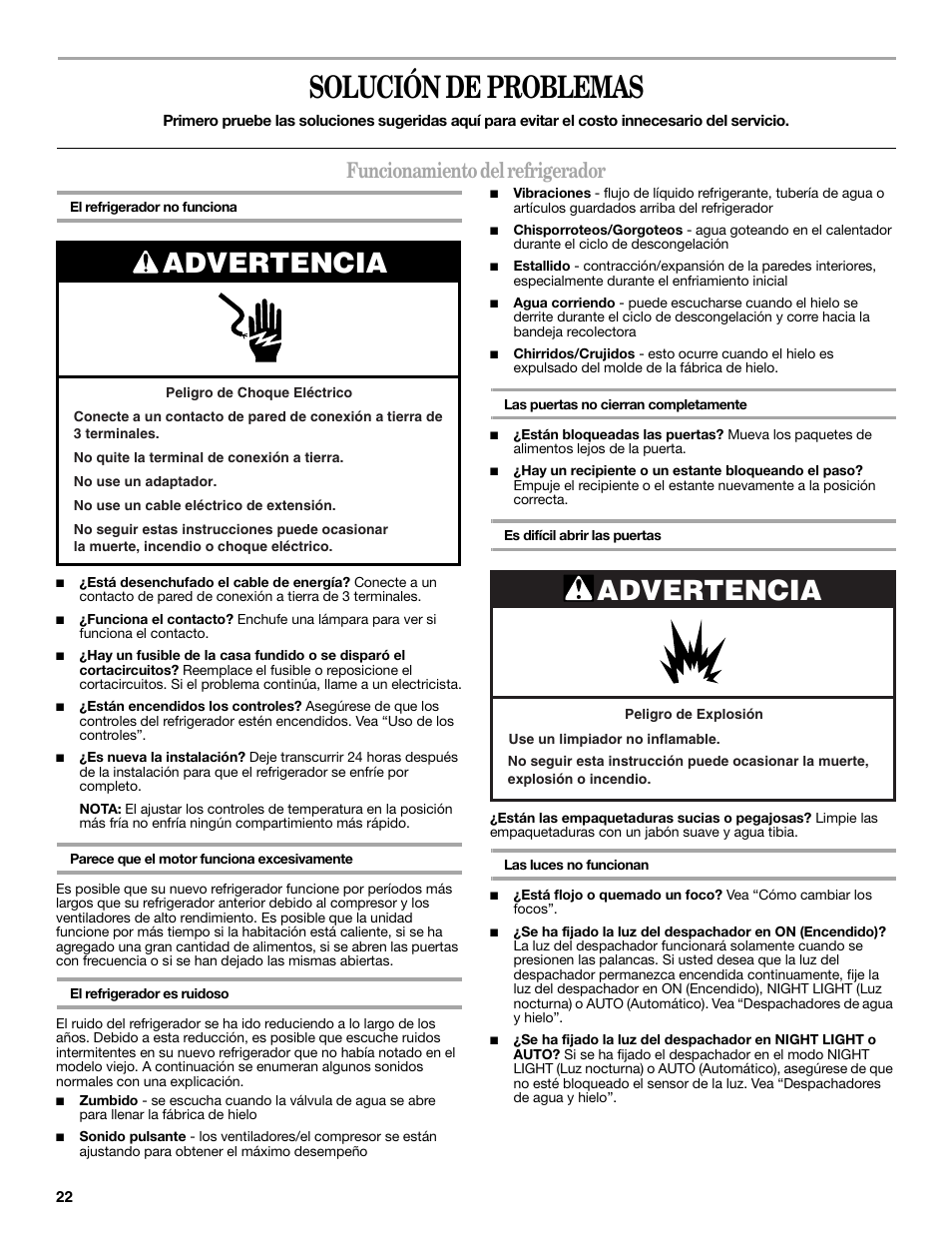 SOLUCIÓN DE PROBLEMAS

Primero pruebe las soluciones sugeridas aquí para evitar el costo innecesario del servicio.

Funcionamiento del refrigerador

El refrigerador no funciona

ADVERTENCIA

Peligro de Choque Eléctrico

Conecte a un contacto de pared de conexión a tierra de 3 terminales.

No quite la terminal de conexión a tierra.

No use un adaptador.

No use un cable eléctrico de extensión.

No seguir estas instrucciones puede ocasionar la muerte, incendio o choque eléctrico.

■ ¿Está desenchufado el cable de energía? Conecte a un contacto de pared de conexión a tierra de 3 terminales.

■ ¿Funciona el contacto? Enchufe una lámpara para ver si funciona el contacto.

■ ¿Hay un fusible de la casa fundido o se disparó el cortacircuitos? Reemplace el fusible o reposicione el cortacircuitos. Si el problema continúa, llame a un electricista.

■ ¿Están encendidos los controles? Asegúrese de que los controles del refrigerador estén encendidos. Vea “Uso de los controles”.

■ ¿Es nueva la instalación? Deje transcurrir 24 horas después de la instalación para que el refrigerador se enfríe por completo.

NOTA: El ajustar los controles de temperatura en la posición más fría no enfría ningún compartimiento más rápido.

Parece que el motor funciona excesivamente

Es posible que su nuevo refrigerador funcione por períodos más largos que su refrigerador anterior debido al compresor y los ventiladores de alto rendimiento. Es posible que la unidad funcione por más tiempo si la habitación está caliente, si se ha agregado una gran cantidad de alimentos, si se abren las puertas con frecuencia o si se han dejado las mismas abiertas.

El refrigerador es ruidoso

El ruido del refrigerador se ha ido reduciendo a lo largo de los años. Debido a esta reducción, es posible que escuche ruidos intermitentes en su nuevo refrigerador que no había notado en el modelo viejo. A continuación se enumeran algunos sonidos normales con una explicación.

■ Zumbido - se escucha cuando la válvula de agua se abre para llenar la fábrica de hielo

■ Sonido pulsante - los ventiladores/el compresor se están ajustando para obtener el máximo desempeño

■ Vibraciones - flujo de líquido refrigerante, tubería de agua o artículos guardados arriba del refrigerador

■ Chisporroteos/Gorgoteos - agua goteando en el calentador durante el ciclo de descongelación

■ Estallido - contracción/expansión de la paredes interiores, especialmente durante el enfriamiento inicial

■ Agua corriendo - puede escucharse cuando el hielo se derrite durante el ciclo de descongelación y corre hacia la bandeja recolectora

■ Chirridos/Crujidos - esto ocurre cuando el hielo es expulsado del molde de la fábrica de hielo.

Las puertas no cierran completamente

■ ¿Están bloqueadas las puertas? Mueva los paquetes de alimentos lejos de la puerta.

■ ¿Hay un recipiente o un estante bloqueando el paso? Empuje el recipiente o el estante nuevamente a la posición correcta.

Es difícil abrir las puertas

ADVERTENCIA

Peligro de Explosión

Use un limpiador no inflamable.

No seguir esta instrucción puede ocasionar la muerte, explosión o incendio.

¿Están las empaquetaduras sucias o pegajosas? Limpie las empaquetaduras con un jabón suave y agua tibia.

Las luces no funcionan

■ ¿Está flojo o quemado un foco? Vea “Cómo cambiar los focos”.

■ ¿Se ha fijado la luz del despachador en ON (Encendido)? La luz del despachador funcionará solamente cuando se presionen las palancas. Si usted desea que la luz del despachador permanezca encendida continuamente, fije la luz del despachador en ON (Encendido), NIGHT LIGHT (Luz nocturna) o AUTO (Automático). Vea “Despachadores de agua y hielo”.

■ ¿Se ha fijado la luz del despachador en NIGHT LIGHT o AUTO? Si se ha fijado el despachador en el modo NIGHT LIGHT (Luz nocturna) o AUTO (Automático), asegúrese de que no esté bloqueado el sensor de la luz. Vea “Despachadores de agua y hielo”.

22